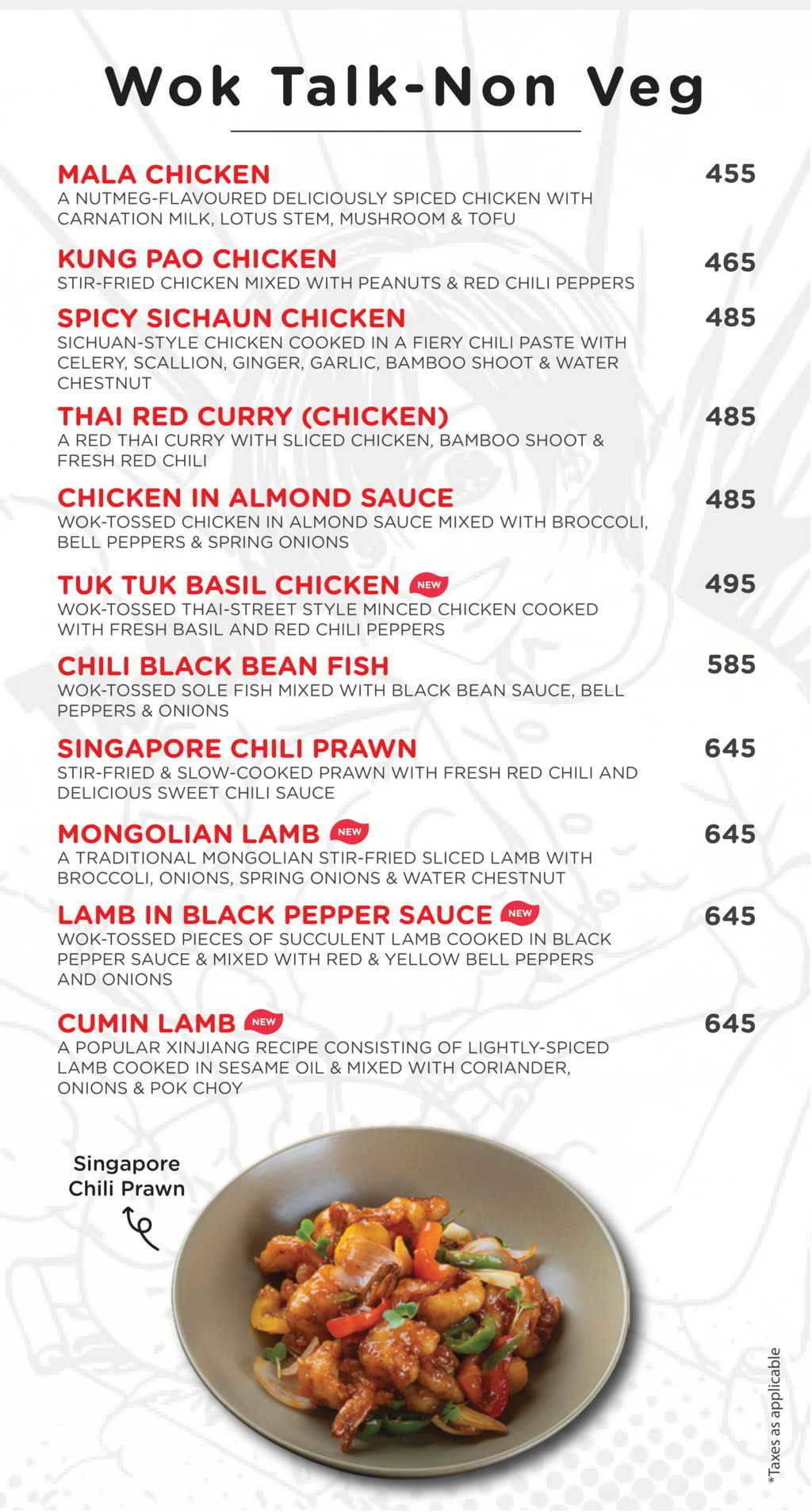 Wok Talk-Non Veg

MALA CHICKEN 455
A NUTMEG-FLAVOURED DELICIOUSLY SPICED CHICKEN WITH CARNATION MILK, LOTUS STEM, MUSHROOM & TOFU

KUNG PAO CHICKEN 465
STIR-FRIED CHICKEN MIXED WITH PEANUTS & RED CHILI PEPPERS

SPICY SICHAUN CHICKEN 485
SICHUAN-STYLE CHICKEN COOKED IN A FIERY CHILI PASTE WITH CELERY, SCALLION, GINGER, GARLIC, BAMBOO SHOOT & WATER CHESTNUT

THAI RED CURRY (CHICKEN) 485
A RED THAI CURRY WITH SLICED CHICKEN, BAMBOO SHOOT & FRESH RED CHILI

CHICKEN IN ALMOND SAUCE 485
WOK-TOSSED CHICKEN IN ALMOND SAUCE MIXED WITH BROCCOLI, BELL PEPPERS & SPRING ONIONS

TUK TUK BASIL CHICKEN NEW 495
WOK-TOSSED THAI-STREET STYLE MINCED CHICKEN COOKED WITH FRESH BASIL AND RED CHILI PEPPERS

CHILI BLACK BEAN FISH 585
WOK-TOSSED SOLE FISH MIXED WITH BLACK BEAN SAUCE, BELL PEPPERS & ONIONS

SINGAPORE CHILI PRAWN 645
STIR-FRIED & SLOW-COOKED PRAWN WITH FRESH RED CHILI AND DELICIOUS SWEET CHILI SAUCE

MONGOLIAN LAMB NEW 645
A TRADITIONAL MONGOLIAN STIR-FRIED SLICED LAMB WITH BROCCOLI, ONIONS, SPRING ONIONS & WATER CHESTNUT

LAMB IN BLACK PEPPER SAUCE NEW 645
WOK-TOSSED PIECES OF SUCCULENT LAMB COOKED IN BLACK PEPPER SAUCE & MIXED WITH RED & YELLOW BELL PEPPERS AND ONIONS

CUMIN LAMB NEW 645
A POPULAR XINJIANG RECIPE CONSISTING OF LIGHTLY-SPICED LAMB COOKED IN SESAME OIL & MIXED WITH CORIANDER, ONIONS & POK CHOY

Singapore Chili Prawn

*Taxes as applicable